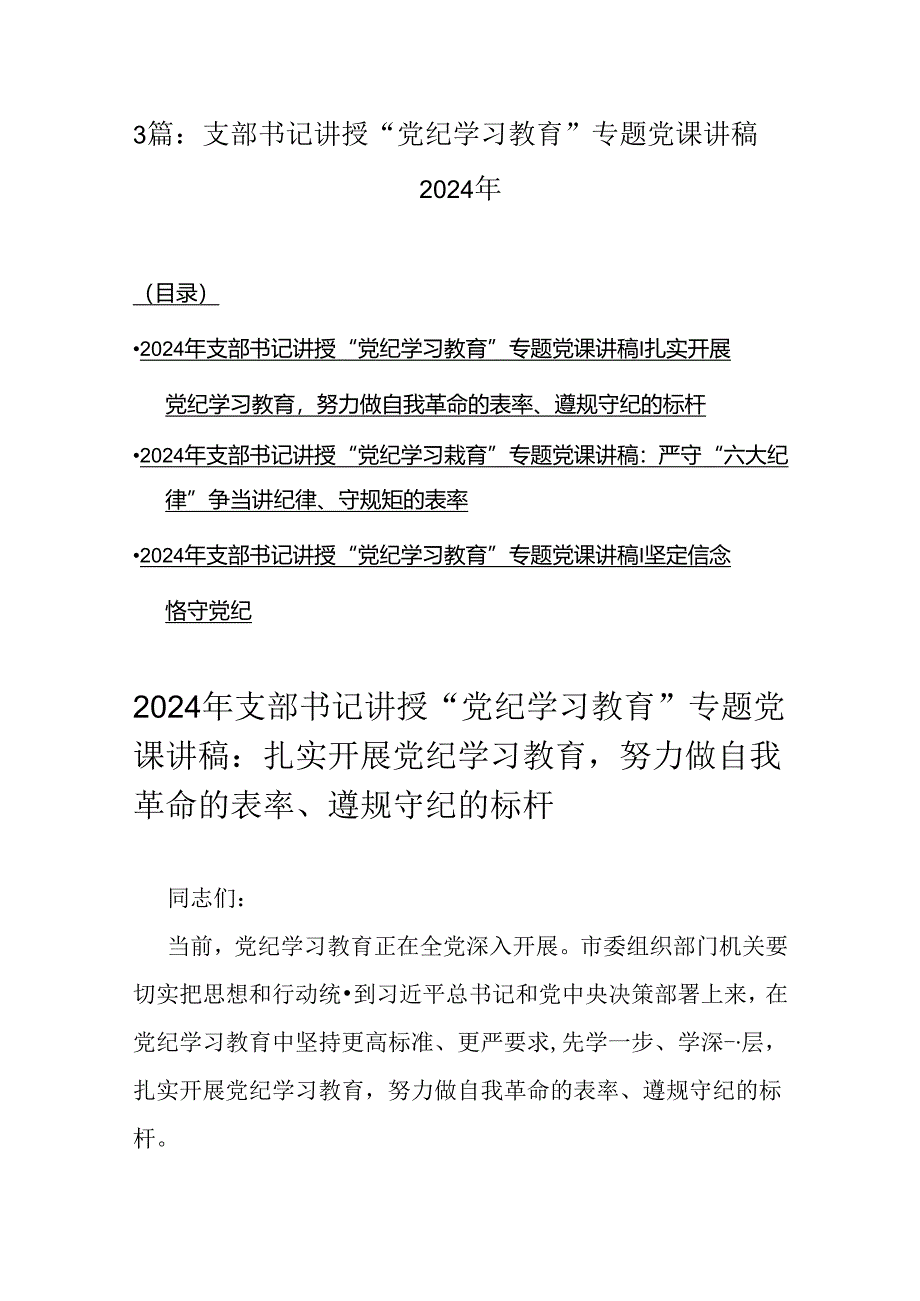 3篇：支部书记讲授“党纪学习教育”专题党课讲稿2024年

（目录）

•2024年支部书记讲授“党纪学习教育”专题党课讲稿I扎实开展党纪学习教育，努力做自我革命的表率、遵规守纪的标杆

•2024年支部书记讲授“党纪学习栽育”专题党课讲稿：严守“六大纪律”争当讲纪律、守规矩的表率

•2024年支部书记讲授“党纪学习教育”专题党课讲稿I坚定信念恪守党纪

2024年支部书记讲授“党纪学习教育”专题党课讲稿：扎实开展党纪学习教育，努力做自我革命的表率、遵规守纪的标杆

同志们：

当前，党纪学习教育正在全党深入开展。市委组织部门机关要切实把思想和行动统•到习近平总书记和党中央决策部署上来，在党纪学习教育中坚持更高标准、更严要求,先学一步、学深-层，扎实开展党纪学习教育，努力做自我革命的表率、遵规守纪的标杆。